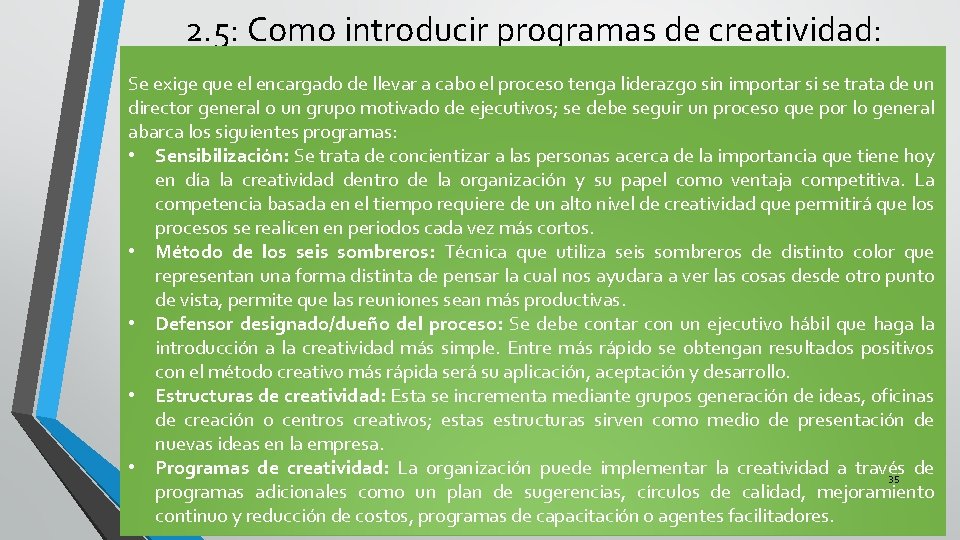 2.5: Como introducir programas de creatividad:

Se exige que el encargado de llevar a cabo el proceso tenga liderazgo sin importar si se trata de un director general o un grupo motivado de ejecutivos; se debe seguir un proceso que por lo general abarca los siguientes programas:

• Sensibilización: Se trata de concientizar a las personas acerca de la importancia que tiene hoy en día la creatividad dentro de la organización y su papel como ventaja competitiva. La competencia basada en el tiempo requiere de un alto nivel de creatividad que permitirá que los procesos se realicen en periodos cada vez más cortos.
• Método de los seis sombreros: Técnica que utiliza seis sombreros de distinto color que representan una forma distinta de pensar la cual nos ayudara a ver las cosas desde otro punto de vista, permite que las reuniones sean más productivas.
• Defensor designado/dueño del proceso: Se debe contar con un ejecutivo hábil que haga la introducción a la creatividad más simple. Entre más rápido se obtengan resultados positivos con el método creativo más rápida será su aplicación, aceptación y desarrollo.
• Estructuras de creatividad: Esta se incrementa mediante grupos generación de ideas, oficinas de creación o centros creativos; estas estructuras sirven como medio de presentación de nuevas ideas en la empresa.
• Programas de creatividad: La organización puede implementar la creatividad a través de programas adicionales como un plan de sugerencias, círculos de calidad, mejoramiento continuo y reducción de costos, programas de capacitación o agentes facilitadores.

35